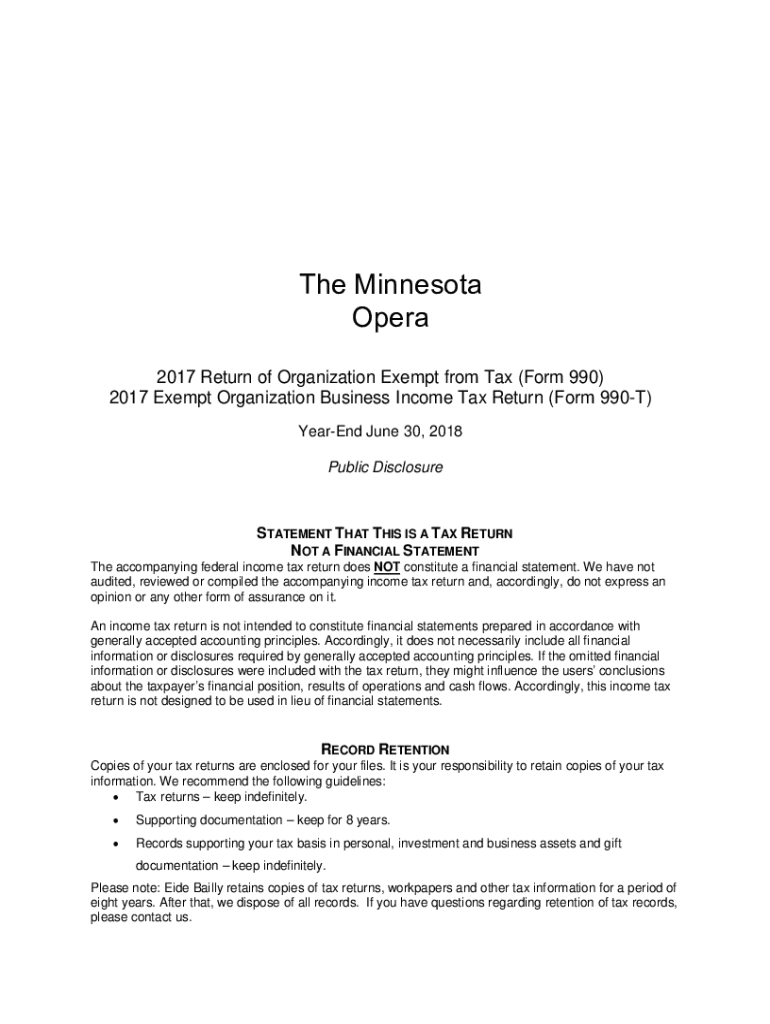 The Minnesota Opera

2017 Return of Organization Exempt from Tax (Form 990)
2017 Exempt Organization Business Income Tax Return (Form 990-T)

Year-End June 30, 2018

Public Disclosure

STATEMENT THAT THIS IS A TAX RETURN
NOT A FINANCIAL STATEMENT

The accompanying federal income tax return does NOT constitute a financial statement. We have not audited, reviewed or compiled the accompanying income tax return and, accordingly, do not express an opinion or any other form of assurance on it.

An income tax return is not intended to constitute financial statements prepared in accordance with generally accepted accounting principles. Accordingly, it does not necessarily include all financial information or disclosures required by generally accepted accounting principles. If the omitted financial information or disclosures were included with the tax return, they might influence the users' conclusions about the taxpayer's financial position, results of operations and cash flows. Accordingly, this income tax return is not designed to be used in lieu of financial statements.

RECORD RETENTION

Copies of your tax returns are enclosed for your files. It is your responsibility to retain copies of your tax information. We recommend the following guidelines:
• Tax returns – keep indefinitely.
• Supporting documentation – keep for 8 years.
• Records supporting your tax basis in personal, investment and business assets and gift documentation – keep indefinitely.

Please note: Eide Bailly retains copies of tax returns, workpapers and other tax information for a period of eight years. After that, we dispose of all records. If you have questions regarding retention of tax records, please contact us.